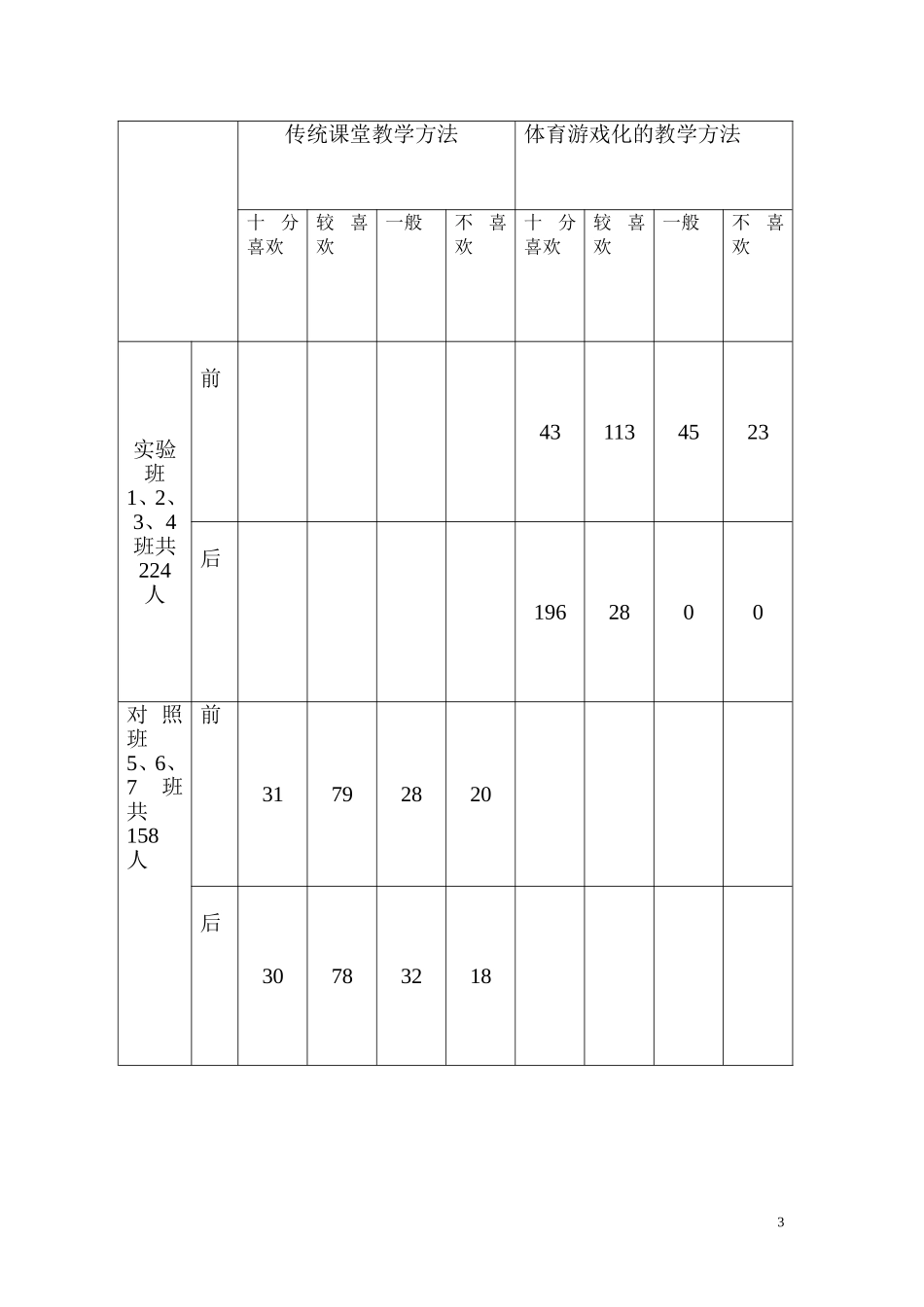 | | | 传统课堂教学方法 | | | | 体育游戏化的教学方法 | | | |
|---|---|---|---|---|---|---|---|---|---|
| | | 十分喜欢 | 较喜欢 | 一般 | 不喜欢 | 十分喜欢 | 较喜欢 | 一般 | 不喜欢 |
| 实验班1、2、3、4班共224人 | 前 | | | | | 43 | 113 | 45 | 23 |
| | 后 | | | | | 196 | 28 | 0 | 0 |
| 对照班5、6、7班共158人 | 前 | 31 | 79 | 28 | 20 | | | | |
| | 后 | 30 | 78 | 32 | 18 | | | | |

3